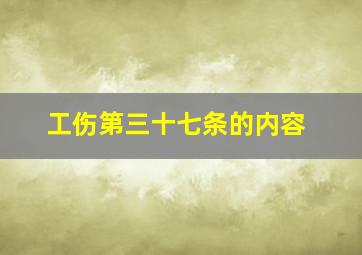 工伤第三十七条的内容